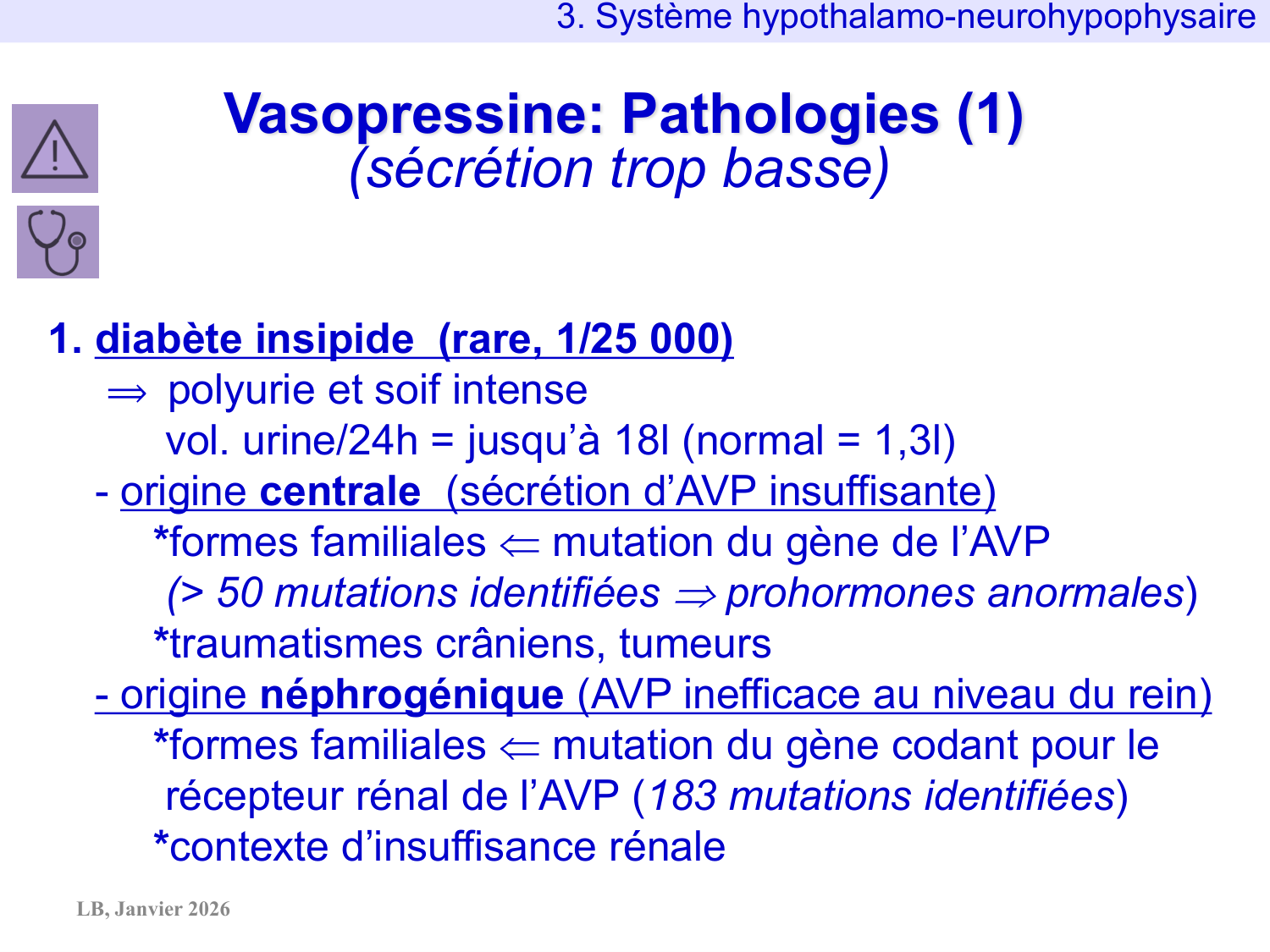 3. Système hypothalamo-neurohypophysaire

Vasopressine: Pathologies (1)
(sécrétion trop basse)

1. diabète insipide (rare, 1/25 000)
$\Rightarrow$ polyurie et soif intense
vol. urine/24h = jusqu'à 18l (normal = 1,3l)
- origine centrale (sécrétion d'AVP insuffisante)
*formes familiales $\Leftarrow$ mutation du gène de l'AVP
(> 50 mutations identifiées $\Rightarrow$ prohormones anormales)
*traumatismes crâniens, tumeurs
- origine néphrogénique (AVP inefficace au niveau du rein)
*formes familiales $\Leftarrow$ mutation du gène codant pour le récepteur rénal de l'AVP (183 mutations identifiées)
*contexte d'insuffisance rénale

LB, Janvier 2026